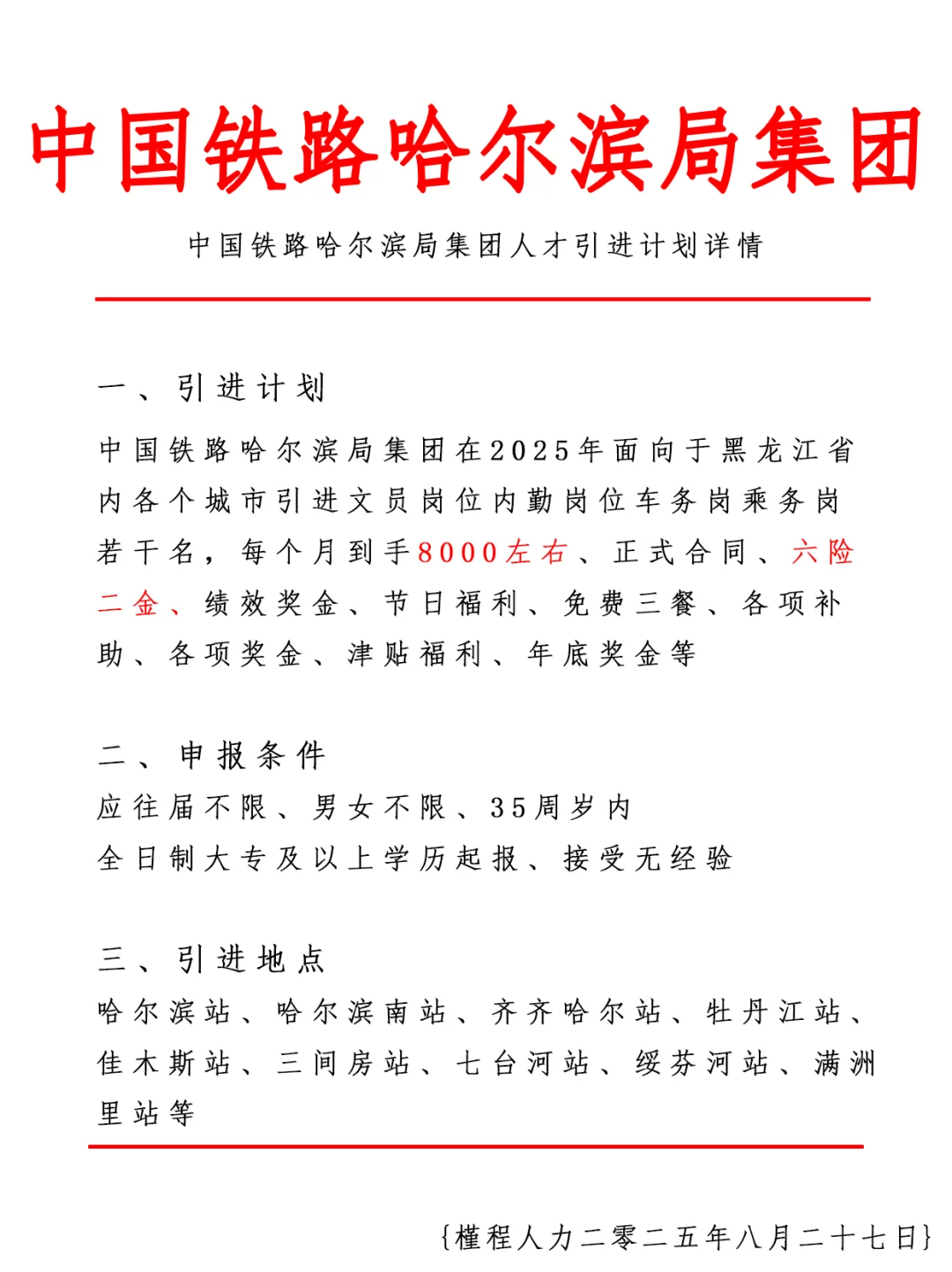 中国铁路哈尔滨局集团

中国铁路哈尔滨局集团人才引进计划详情

一、引进计划

中国铁路哈尔滨局集团在2025年面向于黑龙江省内各个城市引进文员岗位内勤岗位车务岗乘务岗若干名，每个月到手8000左右、正式合同、六险二金、绩效奖金、节日福利、免费三餐、各项补助、各项奖金、津贴福利、年底奖金等

二、申报条件

应往届不限、男女不限、35周岁内

全日制大专及以上学历起报、接受无经验

三、引进地点

哈尔滨站、哈尔滨南站、齐齐哈尔站、牡丹江站、佳木斯站、三间房站、七台河站、绥芬河站、满洲里站等

{槿程人力二零二五年八月二十七日}